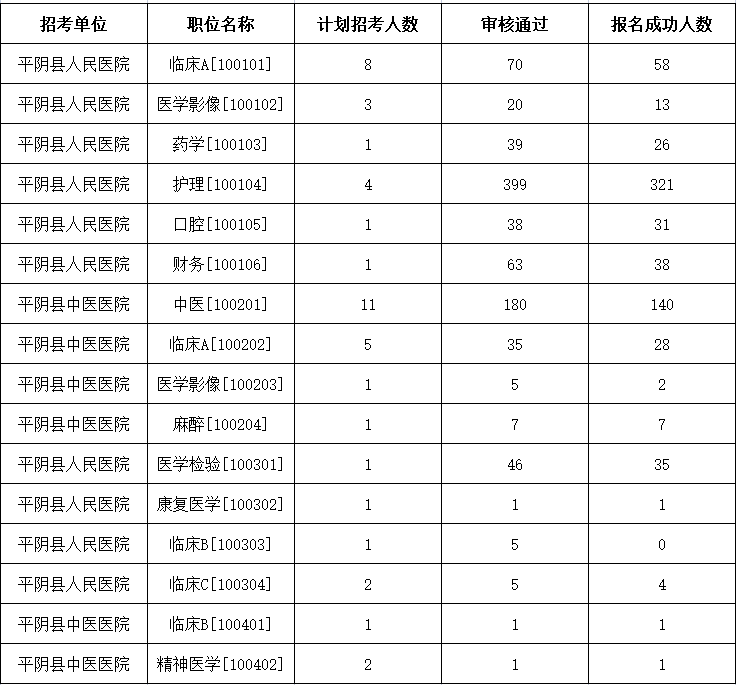 | 招考单位 | 职位名称 | 计划招考人数 | 审核通过 | 报名成功人数 |
|---|---|---|---|---|
| 平阴县人民医院 | 临床A[100101] | 8 | 70 | 58 |
| 平阴县人民医院 | 医学影像[100102] | 3 | 20 | 13 |
| 平阴县人民医院 | 药学[100103] | 1 | 39 | 26 |
| 平阴县人民医院 | 护理[100104] | 4 | 399 | 321 |
| 平阴县人民医院 | 口腔[100105] | 1 | 38 | 31 |
| 平阴县人民医院 | 财务[100106] | 1 | 63 | 38 |
| 平阴县中医医院 | 中医[100201] | 11 | 180 | 140 |
| 平阴县中医医院 | 临床A[100202] | 5 | 35 | 28 |
| 平阴县中医医院 | 医学影像[100203] | 1 | 5 | 2 |
| 平阴县中医医院 | 麻醉[100204] | 1 | 7 | 7 |
| 平阴县人民医院 | 医学检验[100301] | 1 | 46 | 35 |
| 平阴县人民医院 | 康复医学[100302] | 1 | 1 | 1 |
| 平阴县人民医院 | 临床B[100303] | 1 | 5 | 0 |
| 平阴县人民医院 | 临床C[100304] | 2 | 5 | 4 |
| 平阴县中医医院 | 临床B[100401] | 1 | 1 | 1 |
| 平阴县中医医院 | 精神医学[100402] | 2 | 1 | 1 |